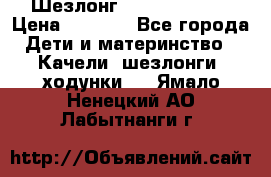 Шезлонг
Цена Все города
Дети и материнство
Качели шезлонги
ходунки Ямало
Ненецкий АО
Лабытнанги г

http://Объявлений.сайт